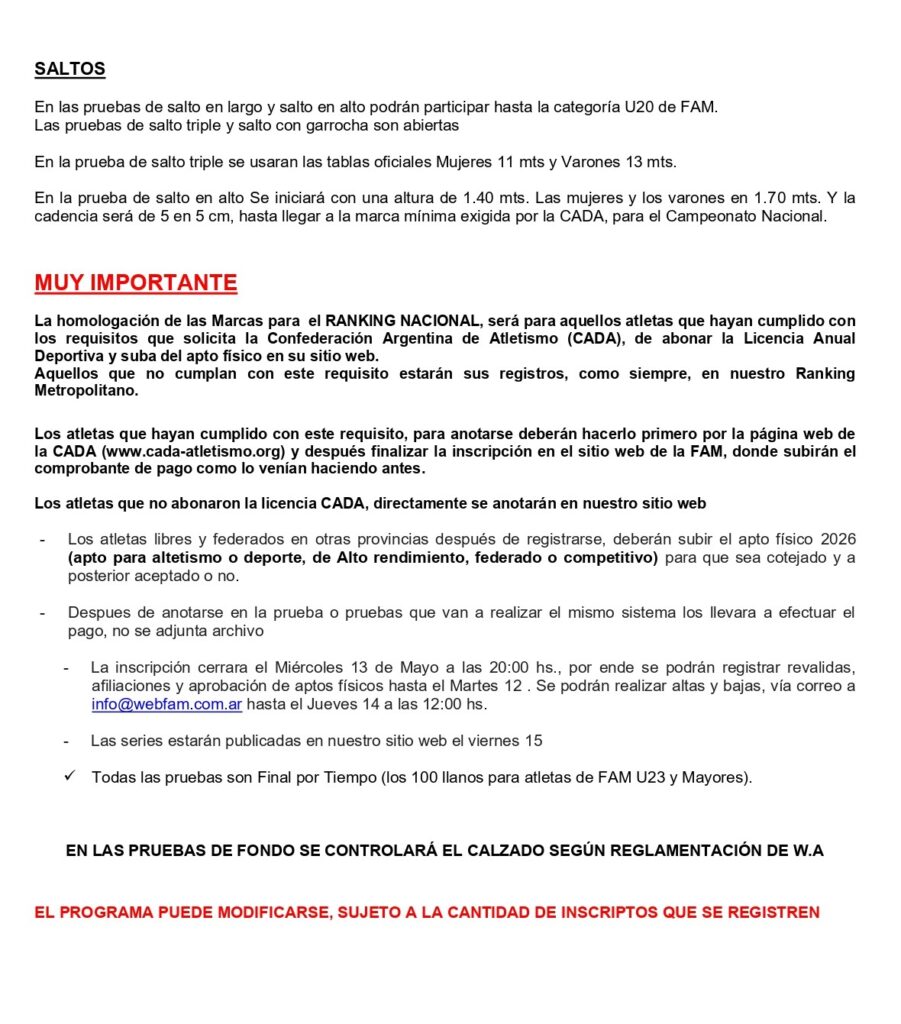 SALTOS

En las pruebas de salto en largo y salto en alto podrán participar hasta la categoría U20 de FAM.
Las pruebas de salto triple y salto con garrocha son abiertas

En la prueba de salto triple se usaran las tablas oficiales Mujeres 11 mts y Varones 13 mts.

En la prueba de salto en alto Se iniciará con una altura de 1.40 mts. Las mujeres y los varones en 1.70 mts. Y la cadencia será de 5 en 5 cm, hasta llegar a la marca mínima exigida por la CADA, para el Campeonato Nacional.

MUY IMPORTANTE

La homologación de las Marcas para el RANKING NACIONAL, será para aquellos atletas que hayan cumplido con los requisitos que solicita la Confederación Argentina de Atletismo (CADA), de abonar la Licencia Anual Deportiva y suba del apto físico en su sitio web.
Aquellos que no cumplan con este requisito estarán sus registros, como siempre, en nuestro Ranking Metropolitano.

Los atletas que hayan cumplido con este requisito, para anotarse deberán hacerlo primero por la página web de la CADA (www.cada-atletismo.org) y después finalizar la inscripción en el sitio web de la FAM, donde subirán el comprobante de pago como lo venían haciendo antes.

Los atletas que no abonaron la licencia CADA, directamente se anotarán en nuestro sitio web

- Los atletas libres y federados en otras provincias después de registrarse, deberán subir el apto físico 2026 (apto para altetismo o deporte, de Alto rendimiento, federado o competitivo) para que sea cotejado y a posterior aceptado o no.

- Despues de anotarse en la prueba o pruebas que van a realizar el mismo sistema los llevara a efectuar el pago, no se adjunta archivo

- La inscripción cerrara el Miércoles 13 de Mayo a las 20:00 hs., por ende se podrán registrar revalidas, afiliaciones y aprobación de aptos físicos hasta el Martes 12 . Se podrán realizar altas y bajas, vía correo a info@webfam.com.ar hasta el Jueves 14 a las 12:00 hs.

- Las series estarán publicadas en nuestro sitio web el viernes 15

✓ Todas las pruebas son Final por Tiempo (los 100 llanos para atletas de FAM U23 y Mayores).

EN LAS PRUEBAS DE FONDO SE CONTROLARÁ EL CALZADO SEGÚN REGLAMENTACIÓN DE W.A

EL PROGRAMA PUEDE MODIFICARSE, SUJETO A LA CANTIDAD DE INSCRIPTOS QUE SE REGISTREN